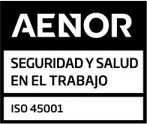 AENOR

SEGURIDAD Y SALUD EN EL TRABAJO

ISO 45001